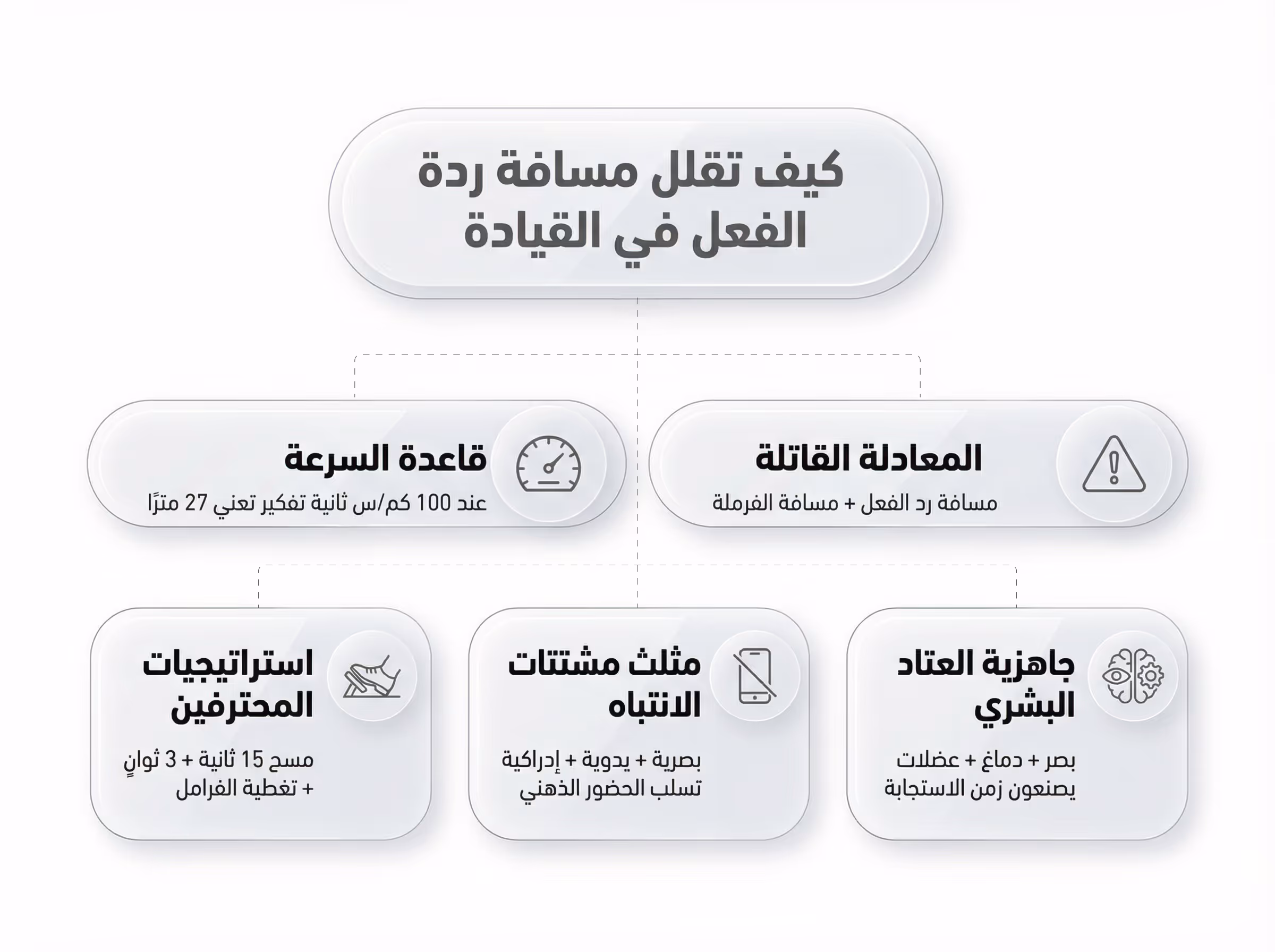 كيف تقلل مسافة ردة الفعل في القيادة

المعادلة القاتلة
مسافة رد الفعل + مسافة الفرملة

قاعدة السرعة
عند 100 كم/س ثانية تفكير تعني 27 مترًا

جاهزية العتاد البشري
بصر + دماغ + عضلات يصنعون زمن الاستجابة

مثلث مشتتات الانتباه
بصرية + يدوية + إدراكية تسلب الحضور الذهني

استراتيجيات المحترفين
مسح 15 ثانية + 3 ثوانٍ + تغطية الفرامل